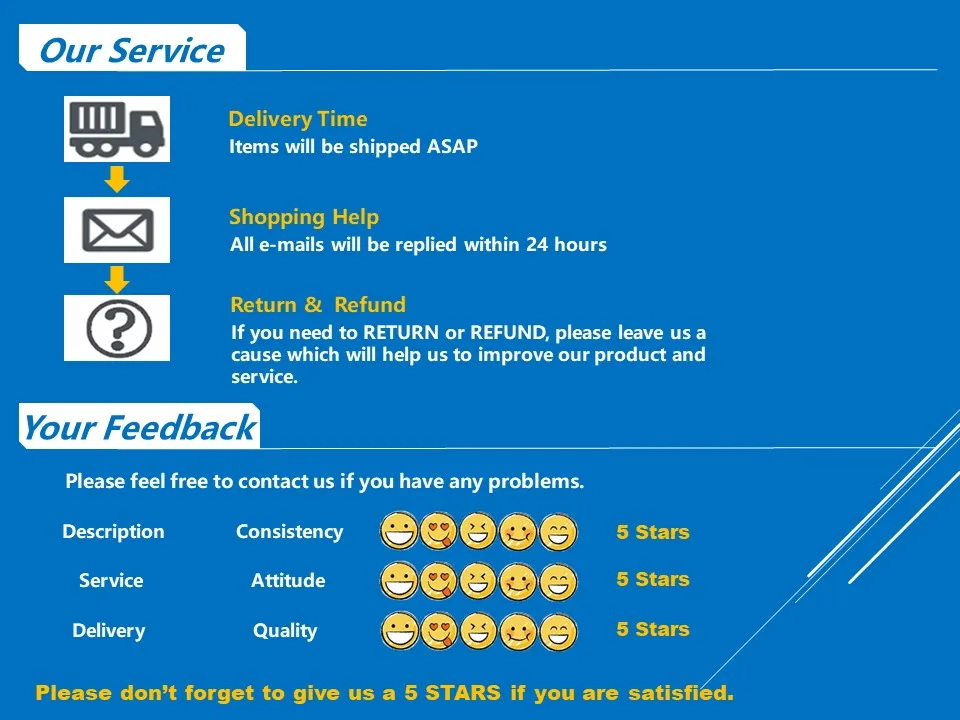 Our Service

Delivery Time
Items will be shipped ASAP

Shopping Help
All e-mails will be replied within 24 hours

Return & Refund
If you need to RETURN or REFUND, please leave us a cause which will help us to improve our product and service.

Your Feedback

Please feel free to contact us if you have any problems.

Description Consistency 5 Stars

Service Attitude 5 Stars

Delivery Quality 5 Stars

Please don't forget to give us a 5 STARS if you are satisfied.